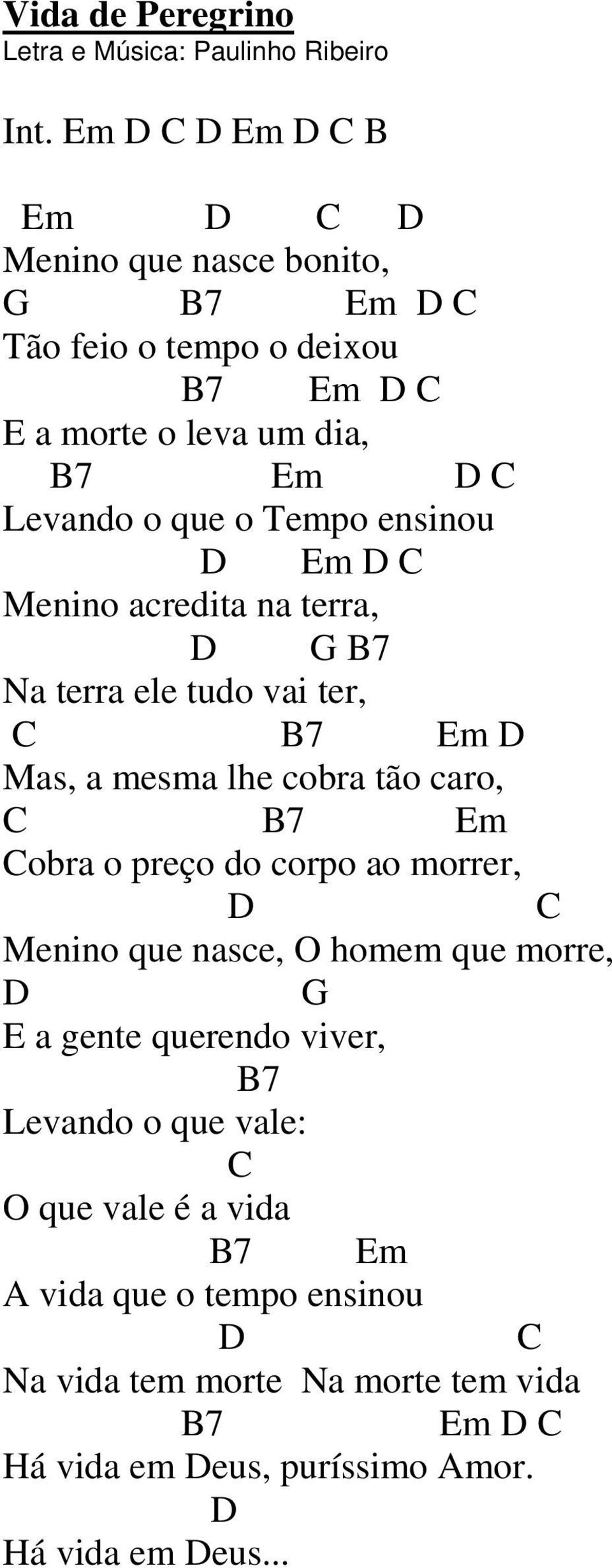 Vida de Peregrino
Letra e Música: Paulinho Ribeiro

Int. Em D C D Em D C B

Em D C D
Menino que nasce bonito,
G B7 Em D C
Tão feio o tempo o deixou
B7 Em D C
E a morte o leva um dia,
B7 Em D C
Levando o que o Tempo ensinou
D Em D C
Menino acredita na terra,
D G B7
Na terra ele tudo vai ter,
C B7 Em D
Mas, a mesma lhe cobra tão caro,
C B7 Em
Cobra o preço do corpo ao morrer,
D C
Menino que nasce, O homem que morre,
D G
E a gente querendo viver,
B7
Levando o que vale:
C
O que vale é a vida
B7 Em
A vida que o tempo ensinou
D C
Na vida tem morte Na morte tem vida
B7 Em D C
Há vida em Deus, puríssimo Amor.
D
Há vida em Deus...